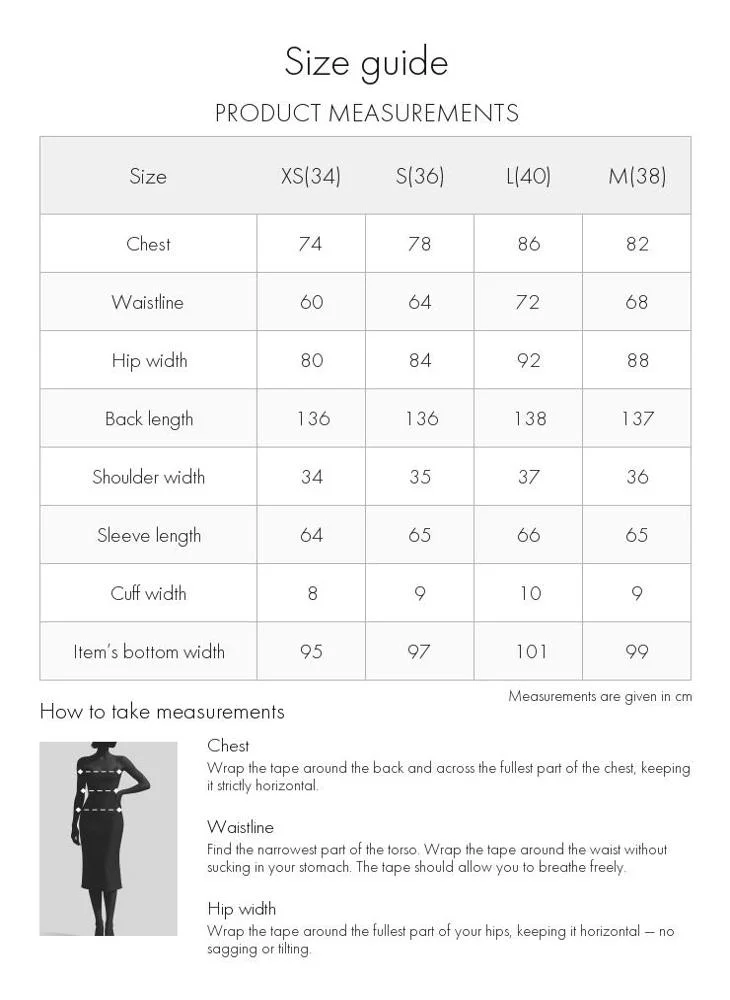 Size guide

PRODUCT MEASUREMENTS

| Size | XS(34) | S(36) | L(40) | M(38) |
|---|---|---|---|---|
| Chest | 74 | 78 | 86 | 82 |
| Waistline | 60 | 64 | 72 | 68 |
| Hip width | 80 | 84 | 92 | 88 |
| Back length | 136 | 136 | 138 | 137 |
| Shoulder width | 34 | 35 | 37 | 36 |
| Sleeve length | 64 | 65 | 66 | 65 |
| Cuff width | 8 | 9 | 10 | 9 |
| Item's bottom width | 95 | 97 | 101 | 99 |

Measurements are given in cm

How to take measurements

Chest
Wrap the tape around the back and across the fullest part of the chest, keeping it strictly horizontal.

Waistline
Find the narrowest part of the torso. Wrap the tape around the waist without sucking in your stomach. The tape should allow you to breathe freely.

Hip width
Wrap the tape around the fullest part of your hips, keeping it horizontal — no sagging or tilting.